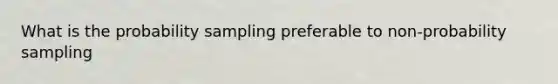 What is the probability sampling preferable to non-probability sampling